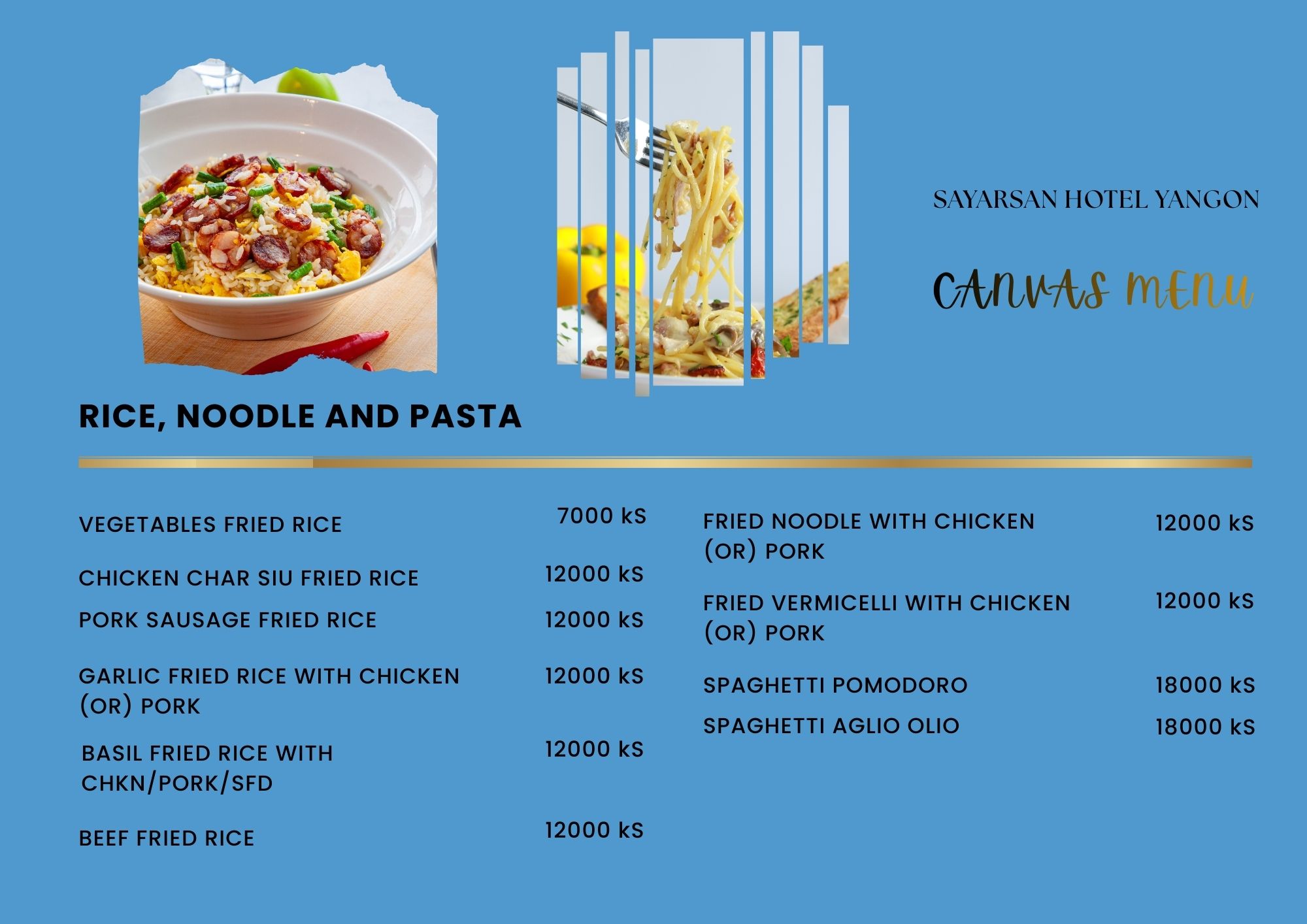 SAYARSAN HOTEL YANGON

CANVAS MENU

RICE, NOODLE AND PASTA

VEGETABLES FRIED RICE 7000 kS

CHICKEN CHAR SIU FRIED RICE 12000 kS

PORK SAUSAGE FRIED RICE 12000 kS

GARLIC FRIED RICE WITH CHICKEN (OR) PORK 12000 kS

BASIL FRIED RICE WITH CHKN/PORK/SFD 12000 kS

BEEF FRIED RICE 12000 kS

FRIED NOODLE WITH CHICKEN (OR) PORK 12000 kS

FRIED VERMICELLI WITH CHICKEN (OR) PORK 12000 kS

SPAGHETTI POMODORO 18000 kS

SPAGHETTI AGLIO OLIO 18000 kS